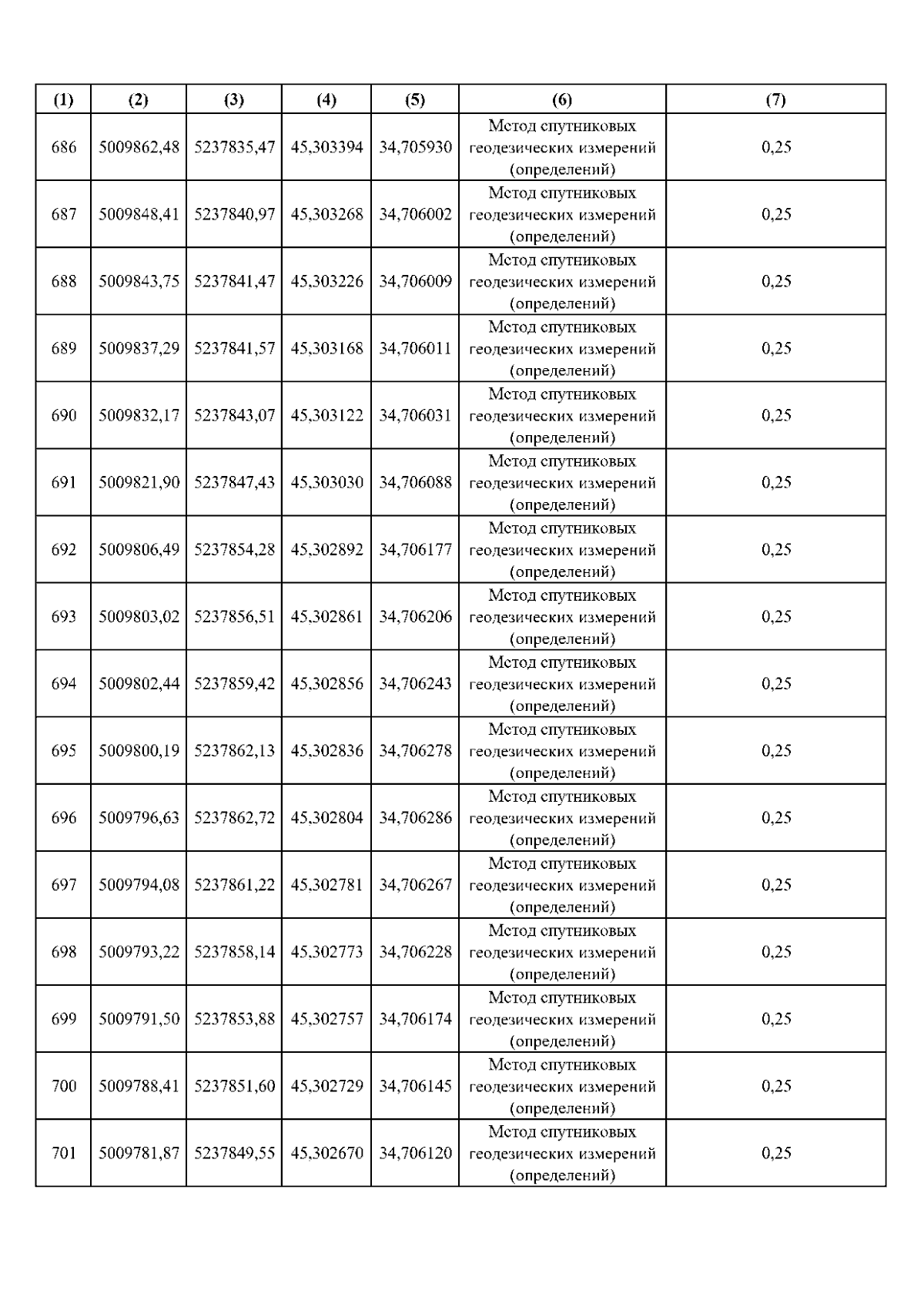 | (1) | (2) | (3) | (4) | (5) | (6) | (7) |
|---|---|---|---|---|---|---|
| 686 | 5009862,48 | 5237835,47 | 45,303394 | 34,705930 | Метод спутниковых геодезических измерений (определений) | 0,25 |
| 687 | 5009848,41 | 5237840,97 | 45,303268 | 34,706002 | Метод спутниковых геодезических измерений (определений) | 0,25 |
| 688 | 5009843,75 | 5237841,47 | 45,303226 | 34,706009 | Метод спутниковых геодезических измерений (определений) | 0,25 |
| 689 | 5009837,29 | 5237841,57 | 45,303168 | 34,706011 | Метод спутниковых геодезических измерений (определений) | 0,25 |
| 690 | 5009832,17 | 5237843,07 | 45,303122 | 34,706031 | Метод спутниковых геодезических измерений (определений) | 0,25 |
| 691 | 5009821,90 | 5237847,43 | 45,303030 | 34,706088 | Метод спутниковых геодезических измерений (определений) | 0,25 |
| 692 | 5009806,49 | 5237854,28 | 45,302892 | 34,706177 | Метод спутниковых геодезических измерений (определений) | 0,25 |
| 693 | 5009803,02 | 5237856,51 | 45,302861 | 34,706206 | Метод спутниковых геодезических измерений (определений) | 0,25 |
| 694 | 5009802,44 | 5237859,42 | 45,302856 | 34,706243 | Метод спутниковых геодезических измерений (определений) | 0,25 |
| 695 | 5009800,19 | 5237862,13 | 45,302836 | 34,706278 | Метод спутниковых геодезических измерений (определений) | 0,25 |
| 696 | 5009796,63 | 5237862,72 | 45,302804 | 34,706286 | Метод спутниковых геодезических измерений (определений) | 0,25 |
| 697 | 5009794,08 | 5237861,22 | 45,302781 | 34,706267 | Метод спутниковых геодезических измерений (определений) | 0,25 |
| 698 | 5009793,22 | 5237858,14 | 45,302773 | 34,706228 | Метод спутниковых геодезических измерений (определений) | 0,25 |
| 699 | 5009791,50 | 5237853,88 | 45,302757 | 34,706174 | Метод спутниковых геодезических измерений (определений) | 0,25 |
| 700 | 5009788,41 | 5237851,60 | 45,302729 | 34,706145 | Метод спутниковых геодезических измерений (определений) | 0,25 |
| 701 | 5009781,87 | 5237849,55 | 45,302670 | 34,706120 | Метод спутниковых геодезических измерений (определений) | 0,25 |